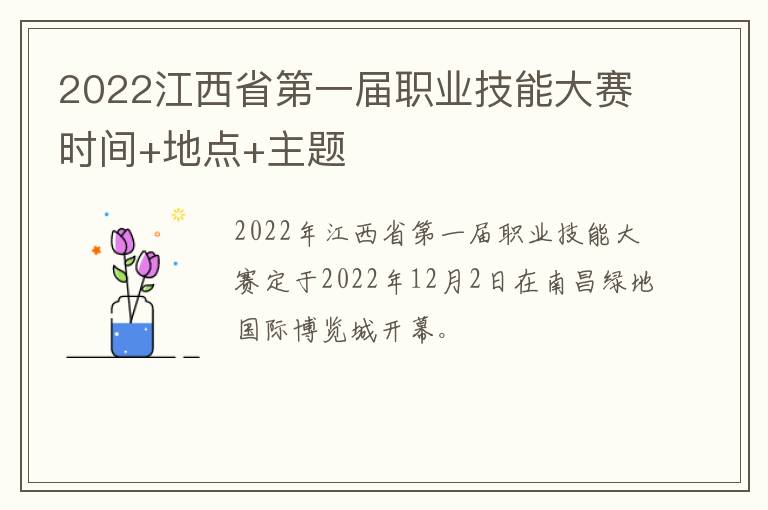 2022江西省第一届职业技能大赛时间+地点+主题

2022年江西省第一届职业技能大赛定于2022年12月2日在南昌绿地国际博览城开幕。